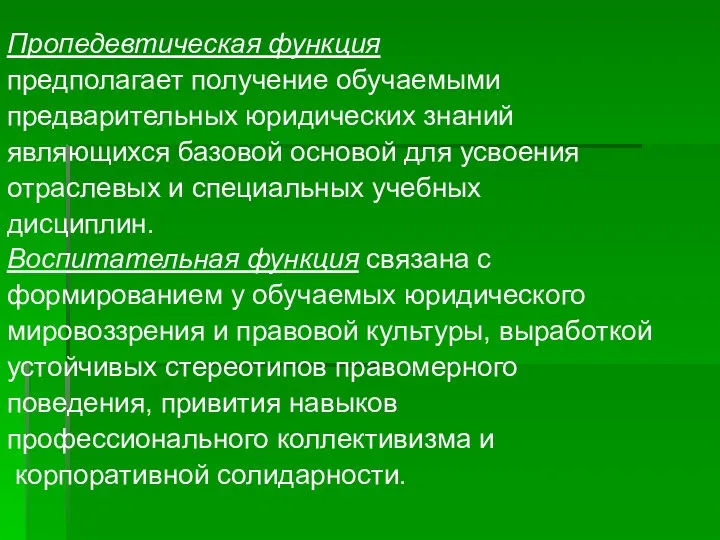 Пропедевтическая функция
предполагает получение обучаемыми предварительных юридических знаний являющихся базовой основой для усвоения отраслевых и специальных учебных дисциплин.
Воспитательная функция связана с формированием у обучаемых юридического мировоззрения и правовой культуры, выработкой устойчивых стереотипов правомерного поведения, привития навыков профессионального коллективизма и корпоративной солидарности.